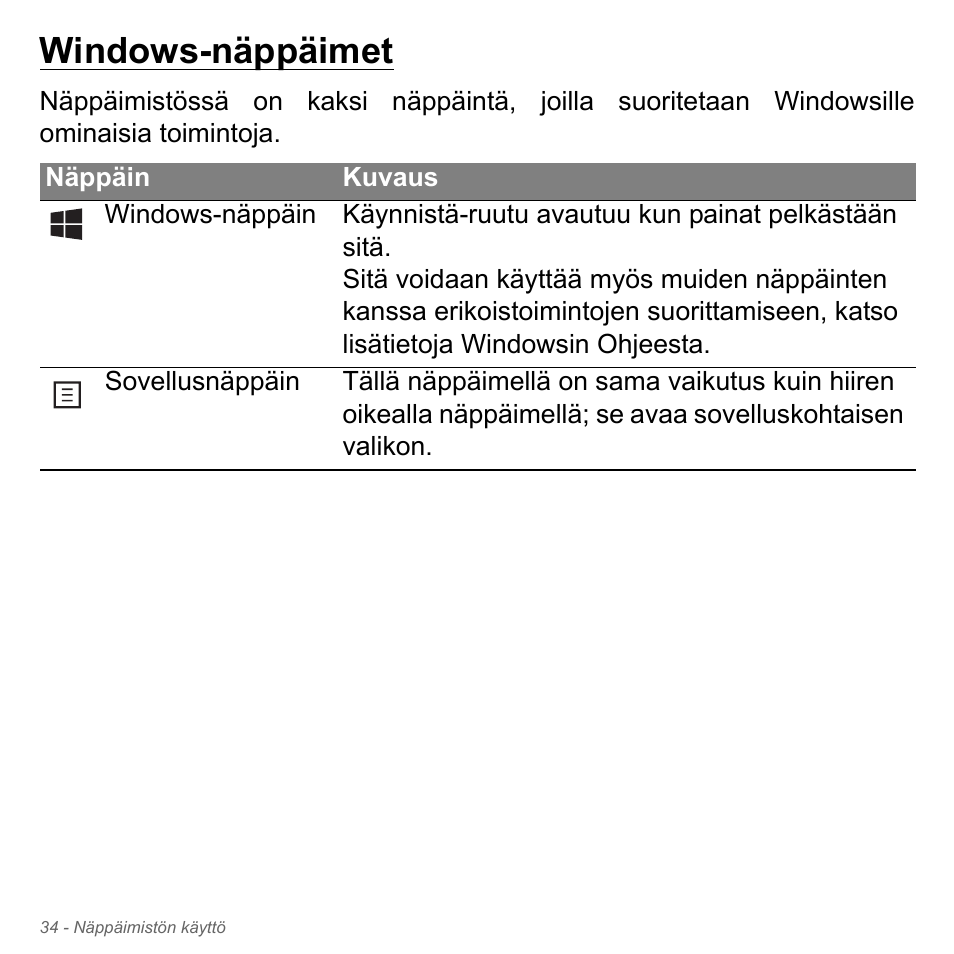 Windows-näppäimet

Näppäimistössä on kaksi näppäintä, joilla suoritetaan Windowsille ominaisia toimintoja.

| Näppäin | Kuvaus |
|---|---|
| Windows-näppäin | Käynnistä-ruutu avautuu kun painat pelkästään sitä. Sitä voidaan käyttää myös muiden näppäinten kanssa erikoistoimintojen suorittamiseen, katso lisätietoja Windowsin Ohjeesta. |
| Sovellusnäppäin | Tällä näppäimellä on sama vaikutus kuin hiiren oikealla näppäimellä; se avaa sovelluskohtaisen valikon. |

34 - Näppäimistön käyttö